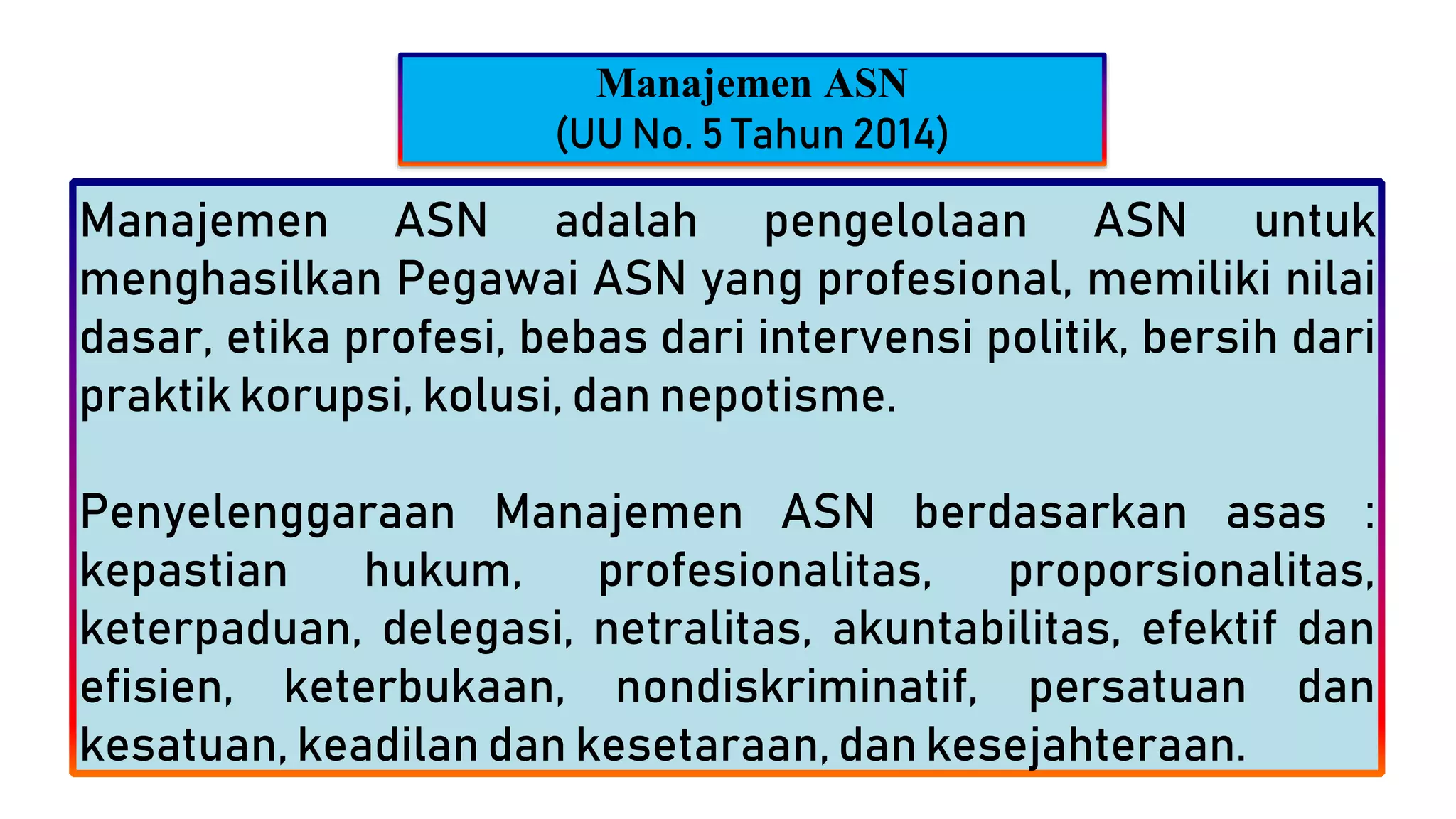 Manajemen ASN
(UU No. 5 Tahun 2014)

Manajemen ASN adalah pengelolaan ASN untuk menghasilkan Pegawai ASN yang profesional, memiliki nilai dasar, etika profesi, bebas dari intervensi politik, bersih dari praktik korupsi, kolusi, dan nepotisme.

Penyelenggaraan Manajemen ASN berdasarkan asas : kepastian hukum, profesionalitas, proporsionalitas, keterpaduan, delegasi, netralitas, akuntabilitas, efektif dan efisien, keterbukaan, nondiskriminatif, persatuan dan kesatuan, keadilan dan kesetaraan, dan kesejahteraan.